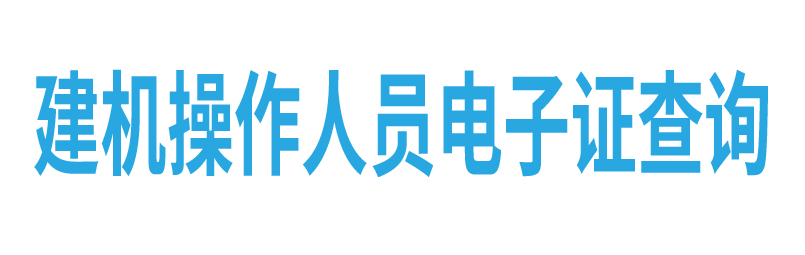 建机操作人员电子证查询